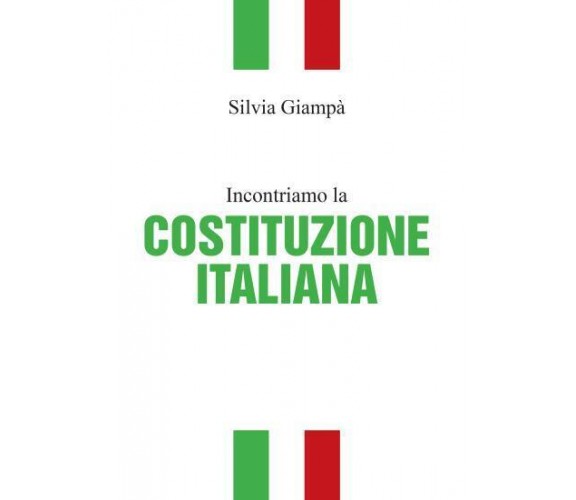 Silvia Giampà

Incontriamo la
COSTITUZIONE
ITALIANA